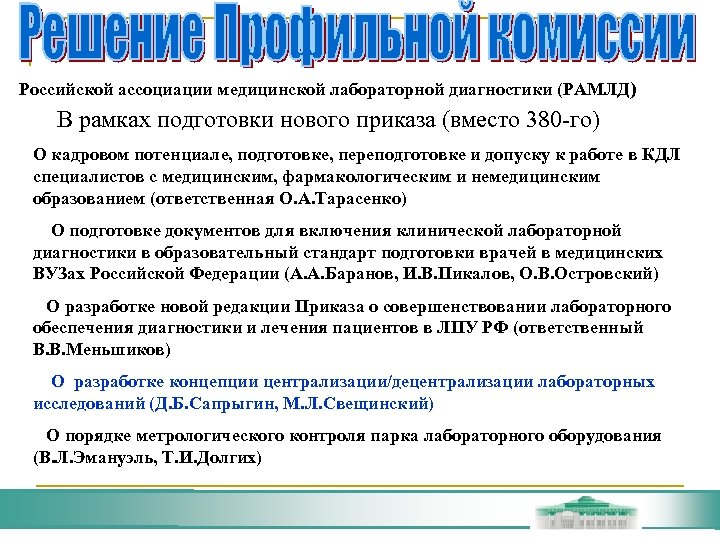 Решение Профильной комиссии

Российской ассоциации медицинской лабораторной диагностики (РАМЛД)

В рамках подготовки нового приказа (вместо 380-го)

О кадровом потенциале, подготовке, переподготовке и допуску к работе в КДЛ специалистов с медицинским, фармакологическим и немедицинским образованием (ответственная О.А.Тарасенко)

О подготовке документов для включения клинической лабораторной диагностики в образовательный стандарт подготовки врачей в медицинских ВУЗах Российской Федерации (А.А.Баранов, И.В.Пикалов, О.В.Островский)

О разработке новой редакции Приказа о совершенствовании лабораторного обеспечения диагностики и лечения пациентов в ЛПУ РФ (ответственный В.В.Меньшиков)

О разработке концепции централизации/децентрализации лабораторных исследований (Д.Б.Сапрыгин, М.Л.Свещинский)

О порядке метрологического контроля парка лабораторного оборудования (В.Л.Эмануэль, Т.И.Долгих)